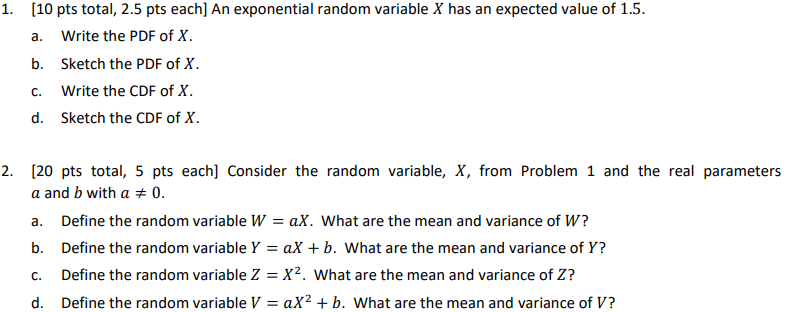 1. [10 pts total, 2.5 pts each] An exponential random variable $X$ has an expected value of 1.5.

a. Write the PDF of $X$.

b. Sketch the PDF of $X$.

c. Write the CDF of $X$.

d. Sketch the CDF of $X$.

2. [20 pts total, 5 pts each] Consider the random variable, $X$, from Problem 1 and the real parameters $a$ and $b$ with $a \neq 0$.

a. Define the random variable $W = aX$. What are the mean and variance of $W$?

b. Define the random variable $Y = aX + b$. What are the mean and variance of $Y$?

c. Define the random variable $Z = X^2$. What are the mean and variance of $Z$?

d. Define the random variable $V = aX^2 + b$. What are the mean and variance of $V$?